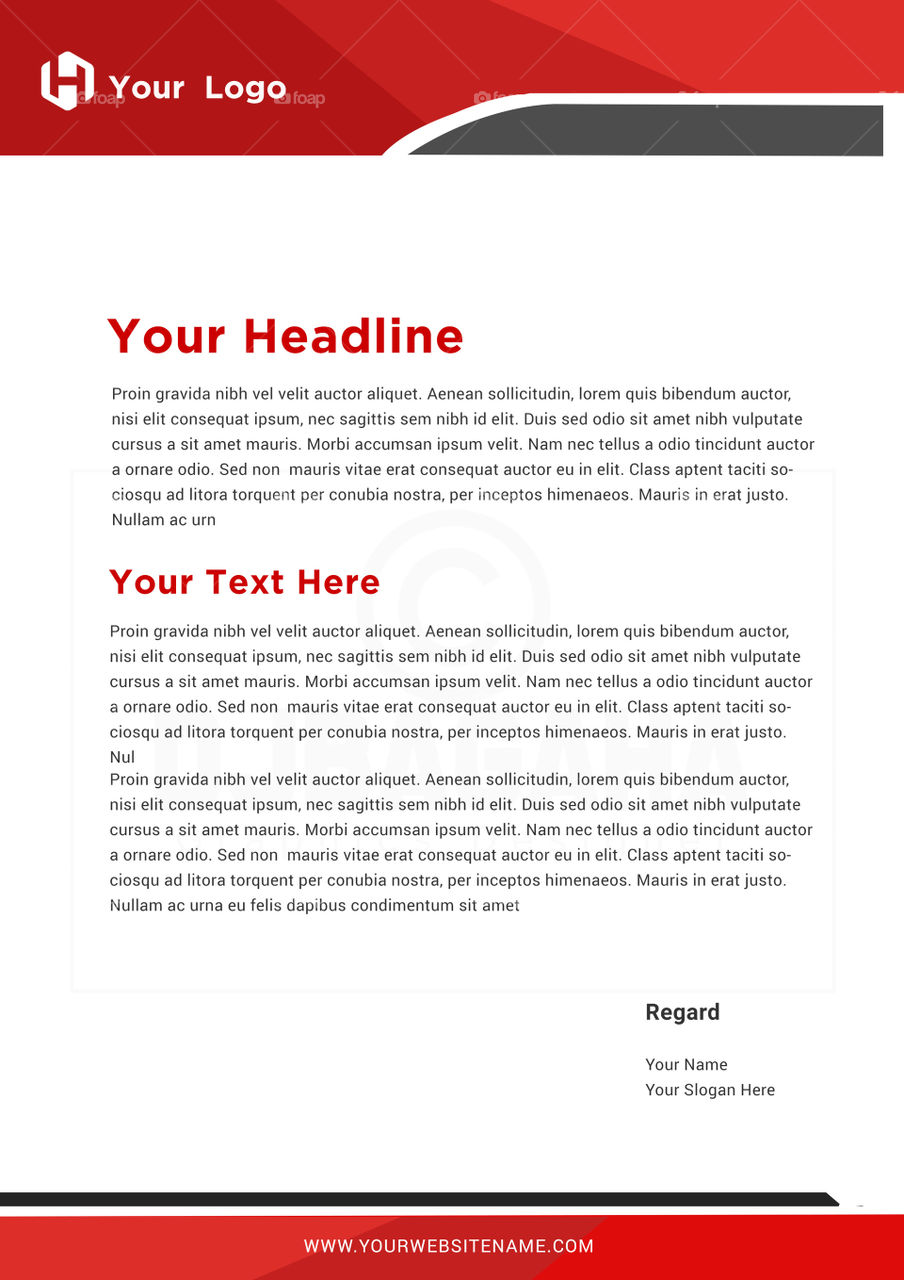 Your Logo

foap

foap

Your Headline

Proin gravida nibh vel velit auctor aliquet. Aenean sollicitudin, lorem quis bibendum auctor, nisi elit consequat ipsum, nec sagittis sem nibh id elit. Duis sed odio sit amet nibh vulputate cursus a sit amet mauris. Morbi accumsan ipsum velit. Nam nec tellus a odio tincidunt auctor a ornare odio. Sed non mauris vitae erat consequat auctor eu in elit. Class aptent taciti sociosqu ad litora torquent per conubia nostra, per inceptos himenaeos. Mauris in erat justo. Nullam ac urn

Your Text Here

Proin gravida nibh vel velit auctor aliquet. Aenean sollicitudin, lorem quis bibendum auctor, nisi elit consequat ipsum, nec sagittis sem nibh id elit. Duis sed odio sit amet nibh vulputate cursus a sit amet mauris. Morbi accumsan ipsum velit. Nam nec tellus a odio tincidunt auctor a ornare odio. Sed non mauris vitae erat consequat auctor eu in elit. Class aptent taciti sociosqu ad litora torquent per conubia nostra, per inceptos himenaeos. Mauris in erat justo. Nul
Proin gravida nibh vel velit auctor aliquet. Aenean sollicitudin, lorem quis bibendum auctor, nisi elit consequat ipsum, nec sagittis sem nibh id elit. Duis sed odio sit amet nibh vulputate cursus a sit amet mauris. Morbi accumsan ipsum velit. Nam nec tellus a odio tincidunt auctor a ornare odio. Sed non mauris vitae erat consequat auctor eu in elit. Class aptent taciti sociosqu ad litora torquent per conubia nostra, per inceptos himenaeos. Mauris in erat justo. Nullam ac urna eu felis dapibus condimentum sit amet

Regard

Your Name
Your Slogan Here

WWW.YOURWEBSITENAME.COM